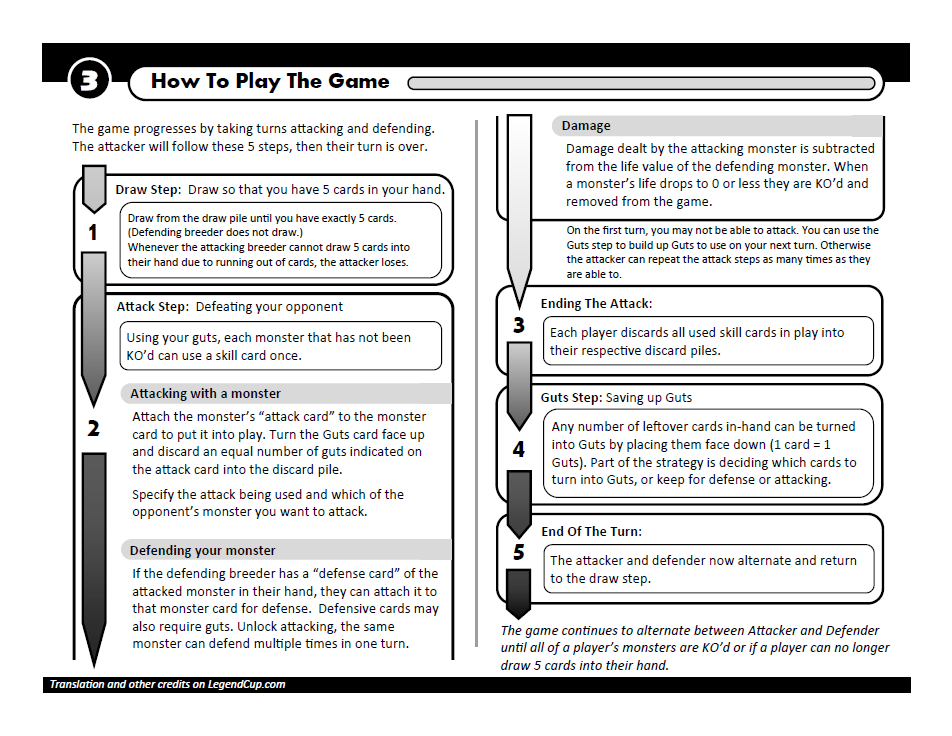 3

How To Play The Game

The game progresses by taking turns attacking and defending. The attacker will follow these 5 steps, then their turn is over.

1

Draw Step: Draw so that you have 5 cards in your hand.

Draw from the draw pile until you have exactly 5 cards. (Defending breeder does not draw.)
Whenever the attacking breeder cannot draw 5 cards into their hand due to running out of cards, the attacker loses.

2

Attack Step: Defeating your opponent

Using your guts, each monster that has not been KO'd can use a skill card once.

Attacking with a monster

Attach the monster's "attack card" to the monster card to put it into play. Turn the Guts card face up and discard an equal number of guts indicated on the attack card into the discard pile.

Specify the attack being used and which of the opponent's monster you want to attack.

Defending your monster

If the defending breeder has a "defense card" of the attacked monster in their hand, they can attach it to that monster card for defense. Defensive cards may also require guts. Unlock attacking, the same monster can defend multiple times in one turn.

Damage

Damage dealt by the attacking monster is subtracted from the life value of the defending monster. When a monster's life drops to 0 or less they are KO'd and removed from the game.

On the first turn, you may not be able to attack. You can use the Guts step to build up Guts to use on your next turn. Otherwise the attacker can repeat the attack steps as many times as they are able to.

3

Ending The Attack:

Each player discards all used skill cards in play into their respective discard piles.

4

Guts Step: Saving up Guts

Any number of leftover cards in-hand can be turned into Guts by placing them face down (1 card = 1 Guts). Part of the strategy is deciding which cards to turn into Guts, or keep for defense or attacking.

5

End Of The Turn:

The attacker and defender now alternate and return to the draw step.

The game continues to alternate between Attacker and Defender until all of a player's monsters are KO'd or if a player can no longer draw 5 cards into their hand.

Translation and other credits on LegendCup.com